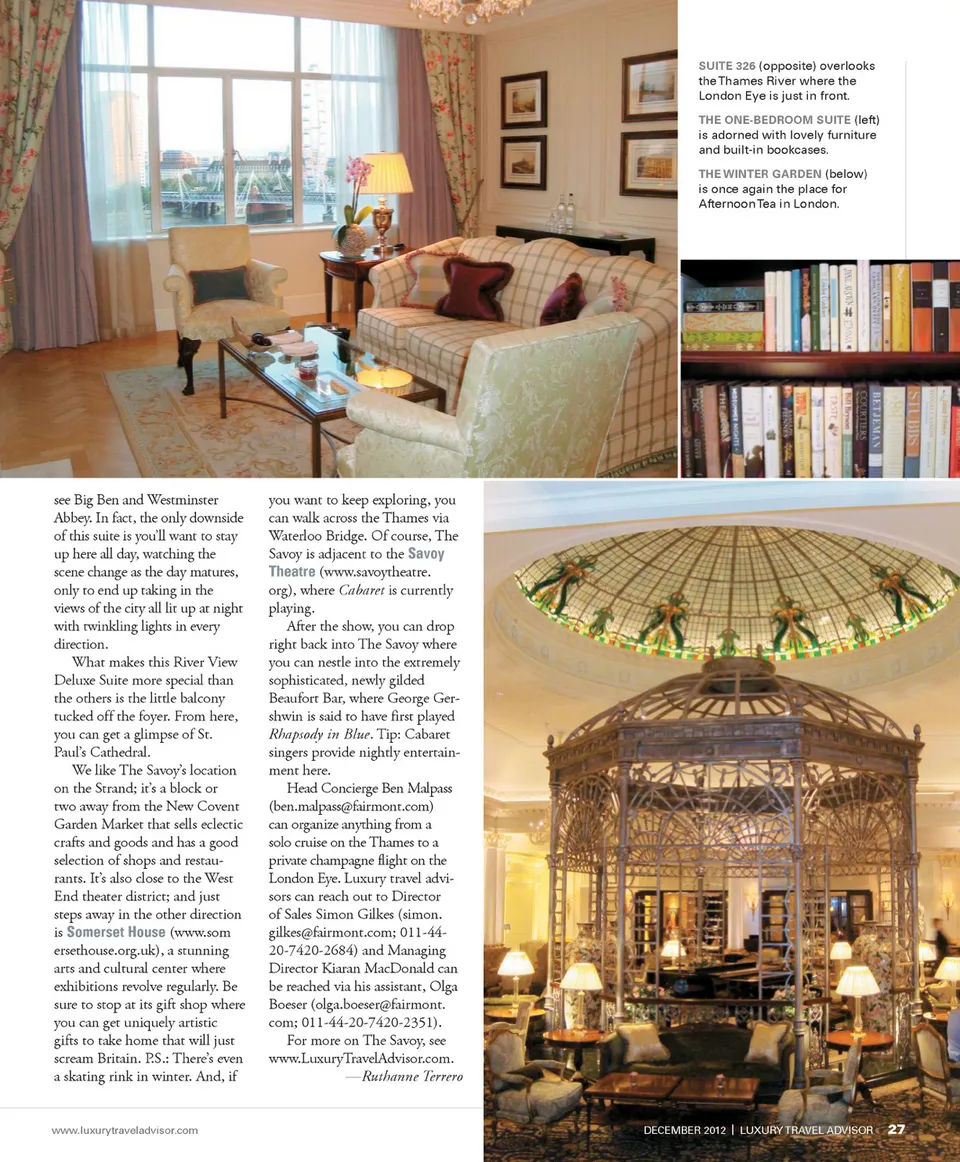 SUITE 326 (opposite) overlooks the Thames River where the London Eye is just in front.

THE ONE-BEDROOM SUITE (left) is adorned with lovely furniture and built-in bookcases.

THE WINTER GARDEN (below) is once again the place for Afternoon Tea in London.

see Big Ben and Westminster Abbey. In fact, the only downside of this suite is you'll want to stay up here all day, watching the scene change as the day matures, only to end up taking in the views of the city all lit up at night with twinkling lights in every direction.

What makes this River View Deluxe Suite more special than the others is the little balcony tucked off the foyer. From here, you can get a glimpse of St. Paul's Cathedral.

We like The Savoy's location on the Strand; it's a block or two away from the New Covent Garden Market that sells eclectic crafts and goods and has a good selection of shops and restaurants. It's also close to the West End theater district; and just steps away in the other direction is Somerset House (www.somersethouse.org.uk), a stunning arts and cultural center where exhibitions revolve regularly. Be sure to stop at its gift shop where you can get uniquely artistic gifts to take home that will just scream Britain. P.S.: There's even a skating rink in winter. And, if you want to keep exploring, you can walk across the Thames via Waterloo Bridge. Of course, The Savoy is adjacent to the Savoy Theatre (www.savoytheatre.org), where Cabaret is currently playing.

After the show, you can drop right back into The Savoy where you can nestle into the extremely sophisticated, newly gilded Beaufort Bar, where George Gershwin is said to have first played Rhapsody in Blue. Tip: Cabaret singers provide nightly entertainment here.

Head Concierge Ben Malpass (ben.malpass@fairmont.com) can organize anything from a solo cruise on the Thames to a private champagne flight on the London Eye. Luxury travel advisors can reach out to Director of Sales Simon Gilkes (simon.gilkes@fairmont.com; 011-44-20-7420-2684) and Managing Director Kiaran MacDonald can be reached via his assistant, Olga Boeser (olga.boeser@fairmont.com; 011-44-20-7420-2351).

For more on The Savoy, see www.LuxuryTravelAdvisor.com.
—Ruthanne Terrero

www.luxurytraveladvisor.com

DECEMBER 2012 | LUXURY TRAVEL ADVISOR 27